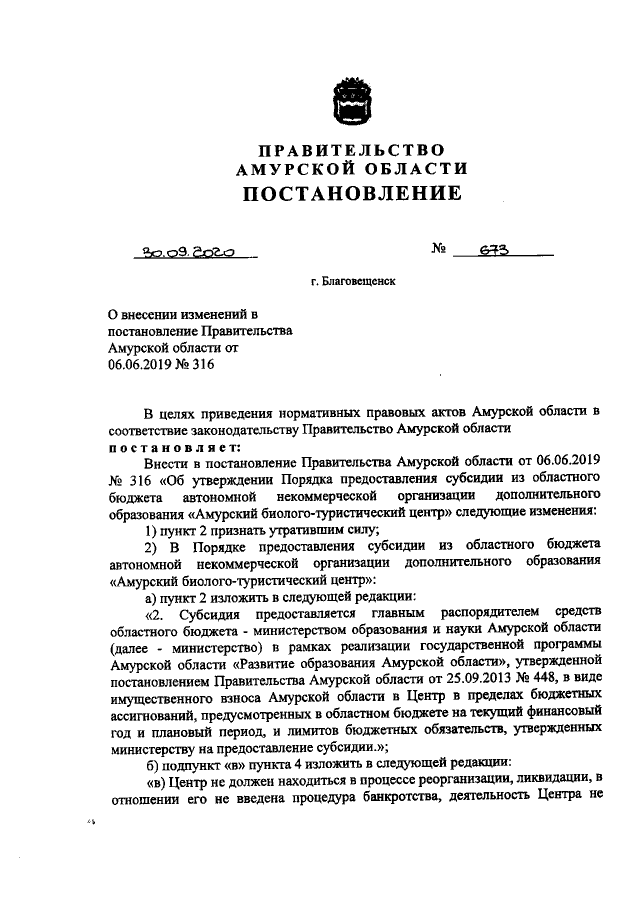 ПРАВИТЕЛЬСТВО
АМУРСКОЙ ОБЛАСТИ
ПОСТАНОВЛЕНИЕ

30.09.2020 № 673

г. Благовещенск

О внесении изменений в постановление Правительства Амурской области от 06.06.2019 № 316

В целях приведения нормативных правовых актов Амурской области в соответствие законодательству Правительство Амурской области
постановляет:

Внести в постановление Правительства Амурской области от 06.06.2019 № 316 «Об утверждении Порядка предоставления субсидии из областного бюджета автономной некоммерческой организации дополнительного образования «Амурский биолого-туристический центр» следующие изменения:

1) пункт 2 признать утратившим силу;

2) В Порядке предоставления субсидии из областного бюджета автономной некоммерческой организации дополнительного образования «Амурский биолого-туристический центр»:

а) пункт 2 изложить в следующей редакции:

«2. Субсидия предоставляется главным распорядителем средств областного бюджета - министерством образования и науки Амурской области (далее - министерство) в рамках реализации государственной программы Амурской области «Развитие образования Амурской области», утвержденной постановлением Правительства Амурской области от 25.09.2013 № 448, в виде имущественного взноса Амурской области в Центр в пределах бюджетных ассигнований, предусмотренных в областном бюджете на текущий финансовый год и плановый период, и лимитов бюджетных обязательств, утвержденных министерству на предоставление субсидии.»;

б) подпункт «в» пункта 4 изложить в следующей редакции:

«в) Центр не должен находиться в процессе реорганизации, ликвидации, в отношении его не введена процедура банкротства, деятельность Центра не